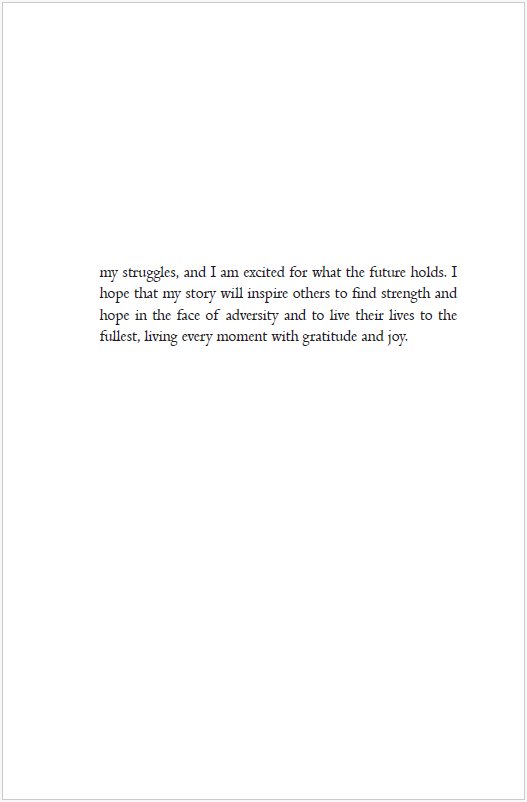 my struggles, and I am excited for what the future holds. I hope that my story will inspire others to find strength and hope in the face of adversity and to live their lives to the fullest, living every moment with gratitude and joy.